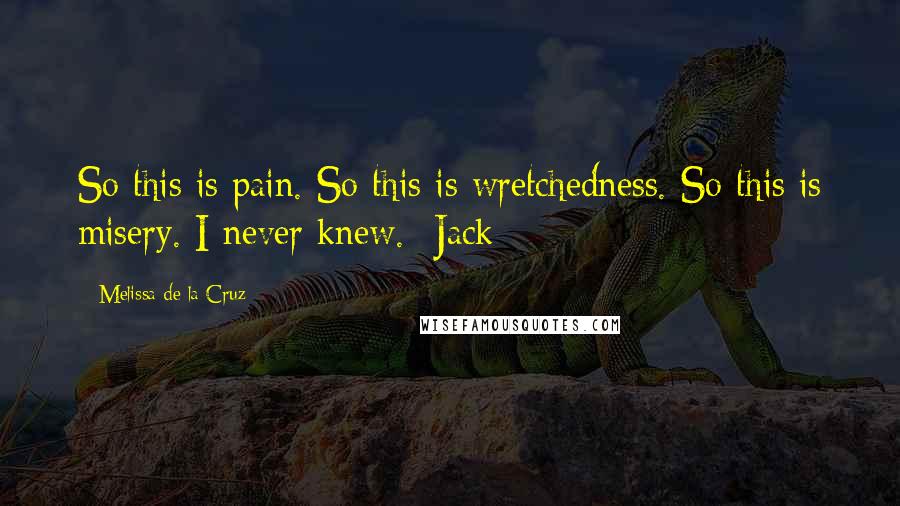 So this is pain. So this is wretchedness. So this is misery. I never knew. -Jack

- Melissa de la Cruz

WISEFAMOUSQUOTES.COM